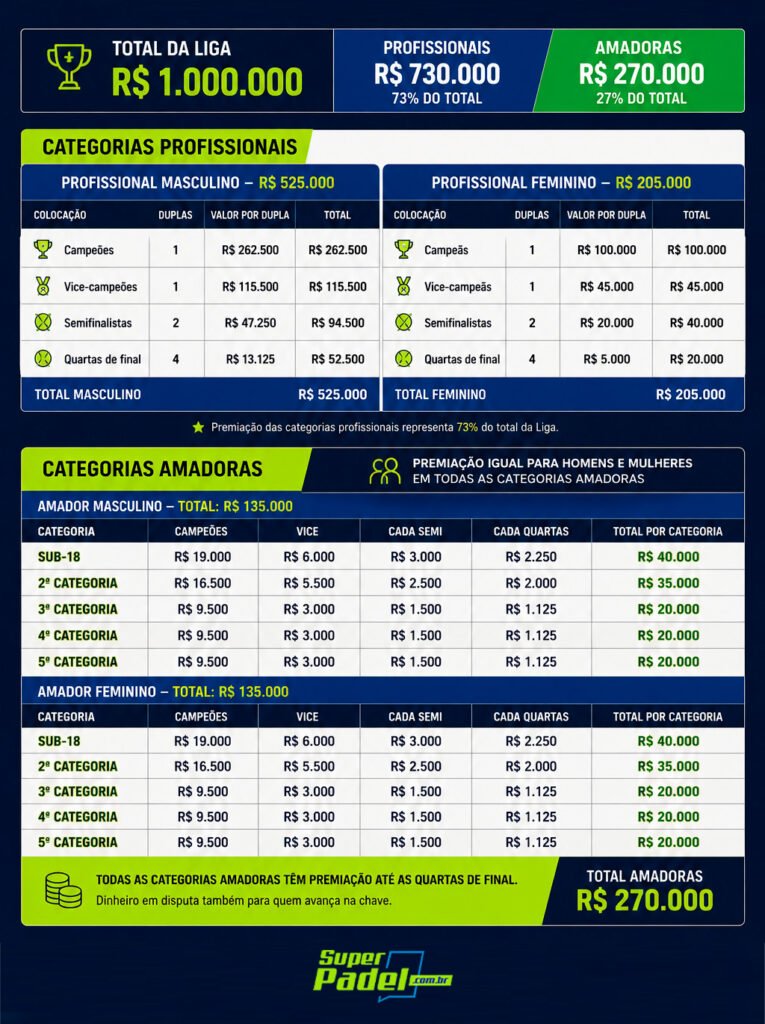 TOTAL DA LIGA
R$ 1.000.000

PROFISSIONAIS
R$ 730.000
73% DO TOTAL

AMADORAS
R$ 270.000
27% DO TOTAL

CATEGORIAS PROFISSIONAIS

PROFISSIONAL MASCULINO – R$ 525.000

| COLOCAÇÃO | DUPLAS | VALOR POR DUPLA | TOTAL |
|---|---|---|---|
| Campeões | 1 | R$ 262.500 | R$ 262.500 |
| Vice-campeões | 1 | R$ 115.500 | R$ 115.500 |
| Semifinalistas | 2 | R$ 47.250 | R$ 94.500 |
| Quartas de final | 4 | R$ 13.125 | R$ 52.500 |
| TOTAL MASCULINO | | | R$ 525.000 |

PROFISSIONAL FEMININO – R$ 205.000

| COLOCAÇÃO | DUPLAS | VALOR POR DUPLA | TOTAL |
|---|---|---|---|
| Campeãs | 1 | R$ 100.000 | R$ 100.000 |
| Vice-campeãs | 1 | R$ 45.000 | R$ 45.000 |
| Semifinalistas | 2 | R$ 20.000 | R$ 40.000 |
| Quartas de final | 4 | R$ 5.000 | R$ 20.000 |
| TOTAL FEMININO | | | R$ 205.000 |

Premiação das categorias profissionais representa 73% do total da Liga.

CATEGORIAS AMADORAS

PREMIAÇÃO IGUAL PARA HOMENS E MULHERES EM TODAS AS CATEGORIAS AMADORAS

AMADOR MASCULINO – TOTAL: R$ 135.000

| CATEGORIA | CAMPEÕES | VICE | CADA SEMI | CADA QUARTAS | TOTAL POR CATEGORIA |
|---|---|---|---|---|---|
| SUB-18 | R$ 19.000 | R$ 6.000 | R$ 3.000 | R$ 2.250 | R$ 40.000 |
| 2ª CATEGORIA | R$ 16.500 | R$ 5.500 | R$ 2.500 | R$ 2.000 | R$ 35.000 |
| 3ª CATEGORIA | R$ 9.500 | R$ 3.000 | R$ 1.500 | R$ 1.125 | R$ 20.000 |
| 4ª CATEGORIA | R$ 9.500 | R$ 3.000 | R$ 1.500 | R$ 1.125 | R$ 20.000 |
| 5ª CATEGORIA | R$ 9.500 | R$ 3.000 | R$ 1.500 | R$ 1.125 | R$ 20.000 |

AMADOR FEMININO – TOTAL: R$ 135.000

| CATEGORIA | CAMPEÕES | VICE | CADA SEMI | CADA QUARTAS | TOTAL POR CATEGORIA |
|---|---|---|---|---|---|
| SUB-18 | R$ 19.000 | R$ 6.000 | R$ 3.000 | R$ 2.250 | R$ 40.000 |
| 2ª CATEGORIA | R$ 16.500 | R$ 5.500 | R$ 2.500 | R$ 2.000 | R$ 35.000 |
| 3ª CATEGORIA | R$ 9.500 | R$ 3.000 | R$ 1.500 | R$ 1.125 | R$ 20.000 |
| 4ª CATEGORIA | R$ 9.500 | R$ 3.000 | R$ 1.500 | R$ 1.125 | R$ 20.000 |
| 5ª CATEGORIA | R$ 9.500 | R$ 3.000 | R$ 1.500 | R$ 1.125 | R$ 20.000 |

TODAS AS CATEGORIAS AMADORAS TÊM PREMIAÇÃO ATÉ AS QUARTAS DE FINAL.
Dinheiro em disputa também para quem avança na chave.

TOTAL AMADORAS
R$ 270.000

Super Padel .com.br